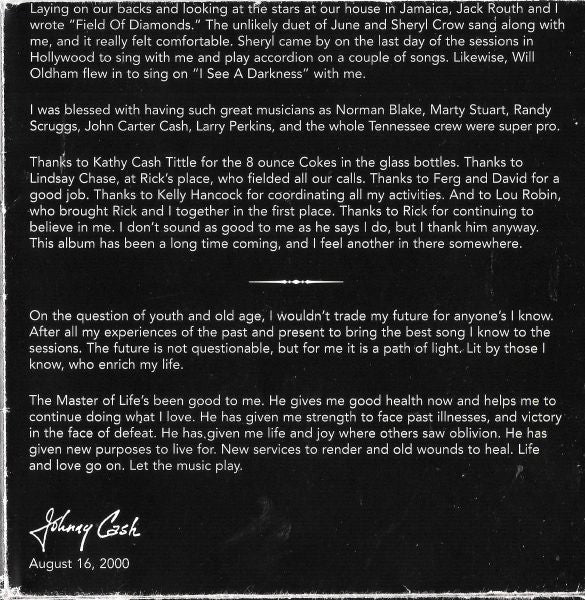 Laying on our backs and looking at the stars at our house in Jamaica, Jack Routh and I wrote "Field Of Diamonds." The unlikely duet of June and Sheryl Crow sang along with me, and it really felt comfortable. Sheryl came by on the last day of the sessions in Hollywood to sing with me and play accordion on a couple of songs. Likewise, Will Oldham flew in to sing on "I See A Darkness" with me.

I was blessed with having such great musicians as Norman Blake, Marty Stuart, Randy Scruggs, John Carter Cash, Larry Perkins, and the whole Tennessee crew were super pro.

Thanks to Kathy Cash Tittle for the 8 ounce Cokes in the glass bottles. Thanks to Lindsay Chase, at Rick's place, who fielded all our calls. Thanks to Ferg and David for a good job. Thanks to Kelly Hancock for coordinating all my activities. And to Lou Robin, who brought Rick and I together in the first place. Thanks to Rick for continuing to believe in me. I don't sound as good to me as he says I do, but I thank him anyway. This album has been a long time coming, and I feel another in there somewhere.

On the question of youth and old age, I wouldn't trade my future for anyone's I know. After all my experiences of the past and present to bring the best song I know to the sessions. The future is not questionable, but for me it is a path of light. Lit by those I know, who enrich my life.

The Master of Life's been good to me. He gives me good health now and helps me to continue doing what I love. He has given me strength to face past illnesses, and victory in the face of defeat. He has given me life and joy where others saw oblivion. He has given new purposes to live for. New services to render and old wounds to heal. Life and love go on. Let the music play.

Johnny Cash

August 16, 2000